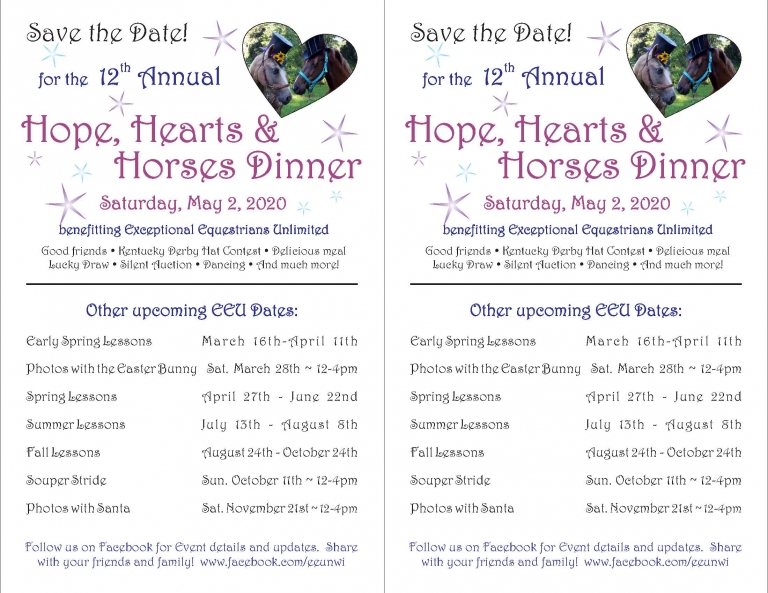 Save the Date!

for the 12$^{th}$ Annual

Hope, Hearts & Horses Dinner

Saturday, May 2, 2020

benefitting Exceptional Equestrians Unlimited

Good friends • Kentucky Derby Hat Contest • Delicious meal Lucky Draw • Silent Auction • Dancing • And much more!

Other upcoming EEU Dates:

| | |
|---|---|
| Early Spring Lessons | March 16th-April 11th |
| Photos with the Easter Bunny | Sat. March 28th ~ 12-4pm |
| Spring Lessons | April 27th - June 22nd |
| Summer Lessons | July 13th - August 8th |
| Fall Lessons | August 24th - October 24th |
| Souper Stride | Sun. October 11th ~ 12-4pm |
| Photos with Santa | Sat. November 21st ~ 12-4pm |

Follow us on Facebook for Event details and updates. Share with your friends and family! www.facebook.com/eeunwi

Save the Date!

for the 12$^{th}$ Annual

Hope, Hearts & Horses Dinner

Saturday, May 2, 2020

benefitting Exceptional Equestrians Unlimited

Good friends • Kentucky Derby Hat Contest • Delicious meal Lucky Draw • Silent Auction • Dancing • And much more!

Other upcoming EEU Dates:

| | |
|---|---|
| Early Spring Lessons | March 16th-April 11th |
| Photos with the Easter Bunny | Sat. March 28th ~ 12-4pm |
| Spring Lessons | April 27th - June 22nd |
| Summer Lessons | July 13th - August 8th |
| Fall Lessons | August 24th - October 24th |
| Souper Stride | Sun. October 11th ~ 12-4pm |
| Photos with Santa | Sat. November 21st ~ 12-4pm |

Follow us on Facebook for Event details and updates. Share with your friends and family! www.facebook.com/eeunwi